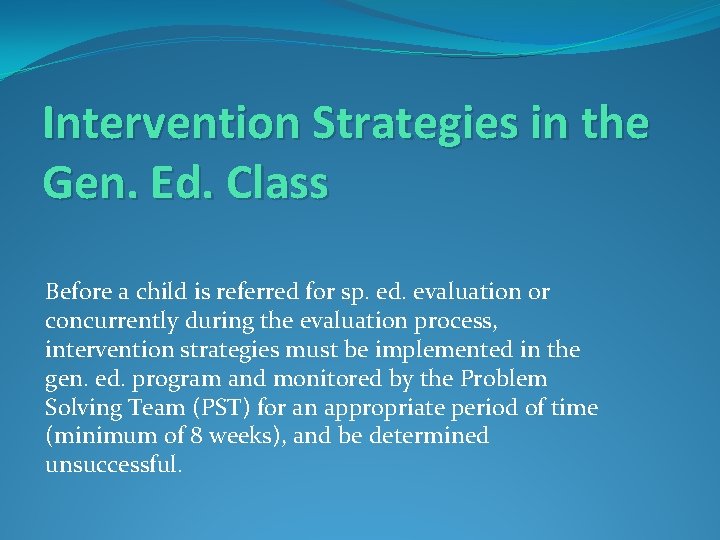 Intervention Strategies in the Gen. Ed. Class

Before a child is referred for sp. ed. evaluation or concurrently during the evaluation process, intervention strategies must be implemented in the gen. ed. program and monitored by the Problem Solving Team (PST) for an appropriate period of time (minimum of 8 weeks), and be determined unsuccessful.